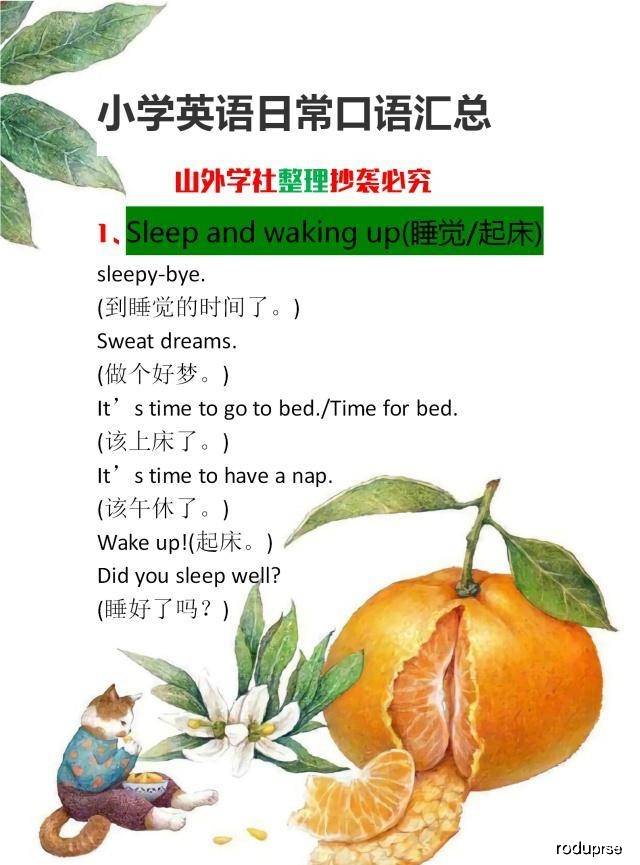 小学英语日常口语汇总

山外学社整理抄袭必究

1、Sleep and waking up(睡觉/起床)

sleepy-bye.
(到睡觉的时间了。)
Sweat dreams.
(做个好梦。)
It’s time to go to bed./Time for bed.
(该上床了。)
It’s time to have a nap.
(该午休了。)
Wake up!(起床。)
Did you sleep well?
(睡好了吗？)

roduprse